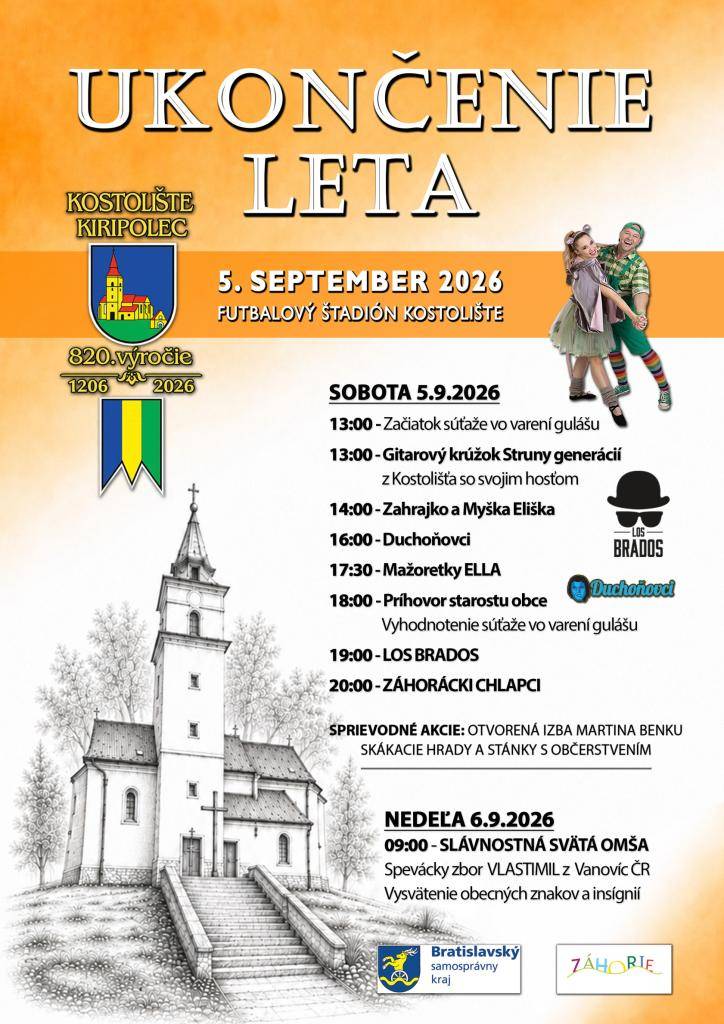 UKONČENIE LETA

KOSTOLIŠTE
KIRIPOLEC

820.výročie
1206 2026

5. SEPTEMBER 2026
FUTBALOVÝ ŠTADIÓN KOSTOLIŠTE

SOBOTA 5.9.2026
13:00 - Začiatok súťaže vo varení gulášu
13:00 - Gitarový krúžok Struny generácií z Kostolišťa so svojim hosťom
14:00 - Zahrajko a Myška Eliška
16:00 - Duchoňovci
17:30 - Mažoretky ELLA
18:00 - Príhovor starostu obce Vyhodnotenie súťaže vo varení gulášu
19:00 - LOS BRADOS
20:00 - ZÁHORÁCKI CHLAPCI

LOS BRADOS

Duchoňovci

SPRIEVODNÉ AKCIE: OTVORENÁ IZBA MARTINA BENKU
SKÁKACIE HRADY A STÁNKY S OBČERSTVENÍM

NEDEĽA 6.9.2026
09:00 - SLÁVNOSTNÁ SVÄTÁ OMŠA
Spevácky zbor VLASTIMIL z Vanovíc ČR
Vysvätenie obecných znakov a insígnií

Bratislavský
samosprávny
kraj

ZÁHORIE